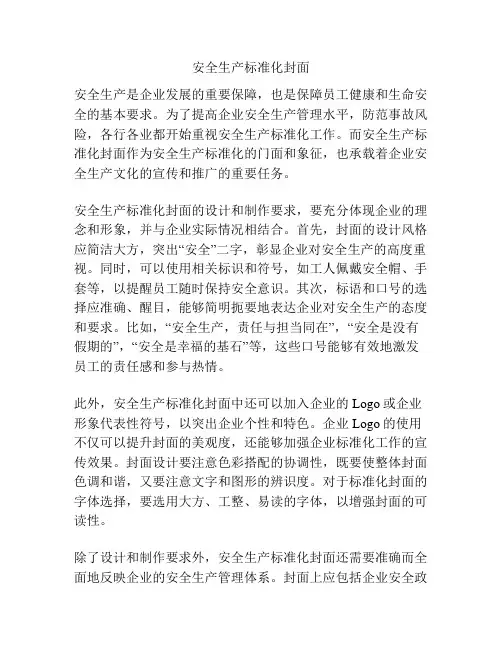 安全生产标准化封面

安全生产是企业发展的重要保障，也是保障员工健康和生命安全的基本要求。为了提高企业安全生产管理水平，防范事故风险，各行各业都开始重视安全生产标准化工作。而安全生产标准化封面作为安全生产标准化的门面和象征，也承载着企业安全生产文化的宣传和推广的重要任务。

安全生产标准化封面的设计和制作要求，要充分体现企业的理念和形象，并与企业实际情况相结合。首先，封面的设计风格应简洁大方，突出“安全”二字，彰显企业对安全生产的高度重视。同时，可以使用相关标识和符号，如工人佩戴安全帽、手套等，以提醒员工随时保持安全意识。其次，标语和口号的选择应准确、醒目，能够简明扼要地表达企业对安全生产的态度和要求。比如，“安全生产，责任与担当同在”，“安全是没有假期的”，“安全是幸福的基石”等，这些口号能够有效地激发员工的责任感和参与热情。

此外，安全生产标准化封面中还可以加入企业的 Logo 或企业形象代表性符号，以突出企业个性和特色。企业 Logo 的使用不仅可以提升封面的美观度，还能够加强企业标准化工作的宣传效果。封面设计要注意色彩搭配的协调性，既要使整体封面色调和谐，又要注意文字和图形的辨识度。对于标准化封面的字体选择，要选用大方、工整、易读的字体，以增强封面的可读性。

除了设计和制作要求外，安全生产标准化封面还需要准确而全面地反映企业的安全生产管理体系。封面上应包括企业安全政